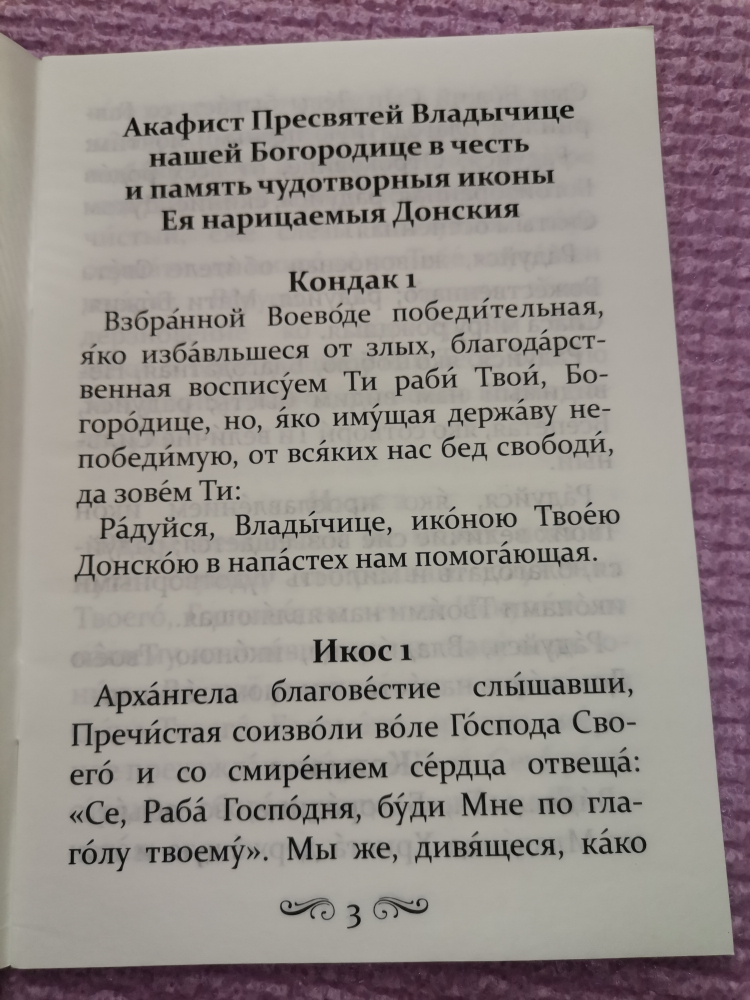 Акафист Пресвятей Владычице нашей Богородице в честь и память чудотворныя иконы Ея нарицаемыя Донския

Кондак 1

Взбра́нной Воево́де победи́тельная, я́ко изба́вльшеся от злых, благода́рственная воспису́ем Ти раби́ Твои́, Богоро́дице, но, я́ко иму́щая держа́ву непобеди́мую, от вся́ких нас бед свободи́, да зове́м Ти:

Ра́дуйся, Влады́чице, ико́ною Твое́ю Донско́ю в напа́стех нам помога́ющая.

Икос 1

Арха́нгела благове́стие слы́шавши, Пречи́стая соизво́ли во́ле Го́спода Своего́ и со смире́нием се́рдца отвеща́: «Се, Раба́ Госпо́дня, бу́ди Мне по глаго́лу твоему́». Мы же, дивя́щеся, ка́ко

3